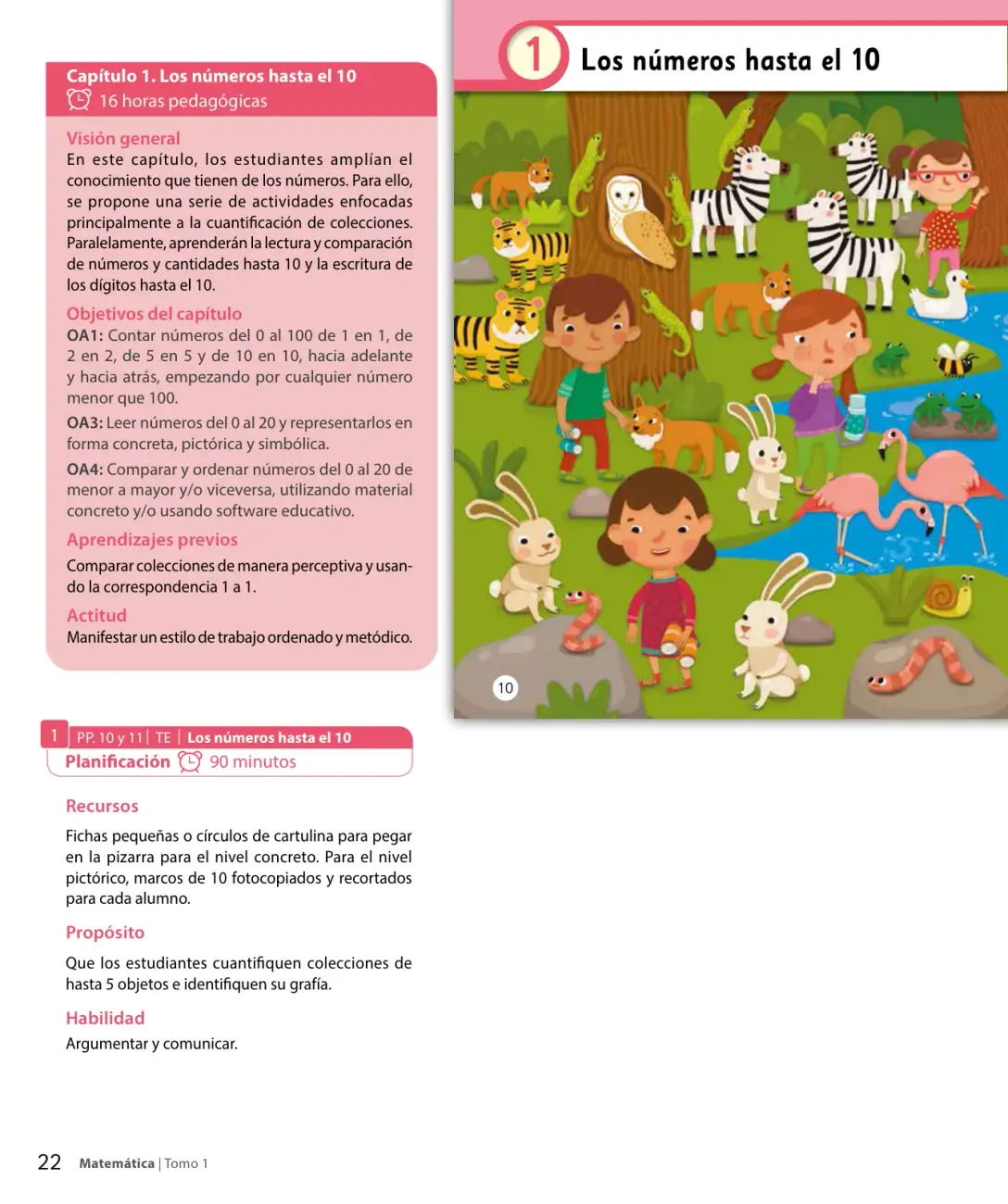 Capítulo 1. Los números hasta el 10
16 horas pedagógicas

Visión general
En este capítulo, los estudiantes amplían el conocimiento que tienen de los números. Para ello, se propone una serie de actividades enfocadas principalmente a la cuantificación de colecciones. Paralelamente, aprenderán la lectura y comparación de números y cantidades hasta 10 y la escritura de los dígitos hasta el 10.

Objetivos del capítulo
OA1: Contar números del 0 al 100 de 1 en 1, de 2 en 2, de 5 en 5 y de 10 en 10, hacia adelante y hacia atrás, empezando por cualquier número menor que 100.

OA3: Leer números del 0 al 20 y representarlos en forma concreta, pictórica y simbólica.

OA4: Comparar y ordenar números del 0 al 20 de menor a mayor y/o viceversa, utilizando material concreto y/o usando software educativo.

Aprendizajes previos
Comparar colecciones de manera perceptiva y usando la correspondencia 1 a 1.

Actitud
Manifestar un estilo de trabajo ordenado y metódico.

1 PP. 10 y 11 | TE | Los números hasta el 10
Planificación 90 minutos

Recursos
Fichas pequeñas o círculos de cartulina para pegar en la pizarra para el nivel concreto. Para el nivel pictórico, marcos de 10 fotocopiados y recortados para cada alumno.

Propósito
Que los estudiantes cuantifiquen colecciones de hasta 5 objetos e identifiquen su grafía.

Habilidad
Argumentar y comunicar.

1 Los números hasta el 10

10

22 Matemática | Tomo 1